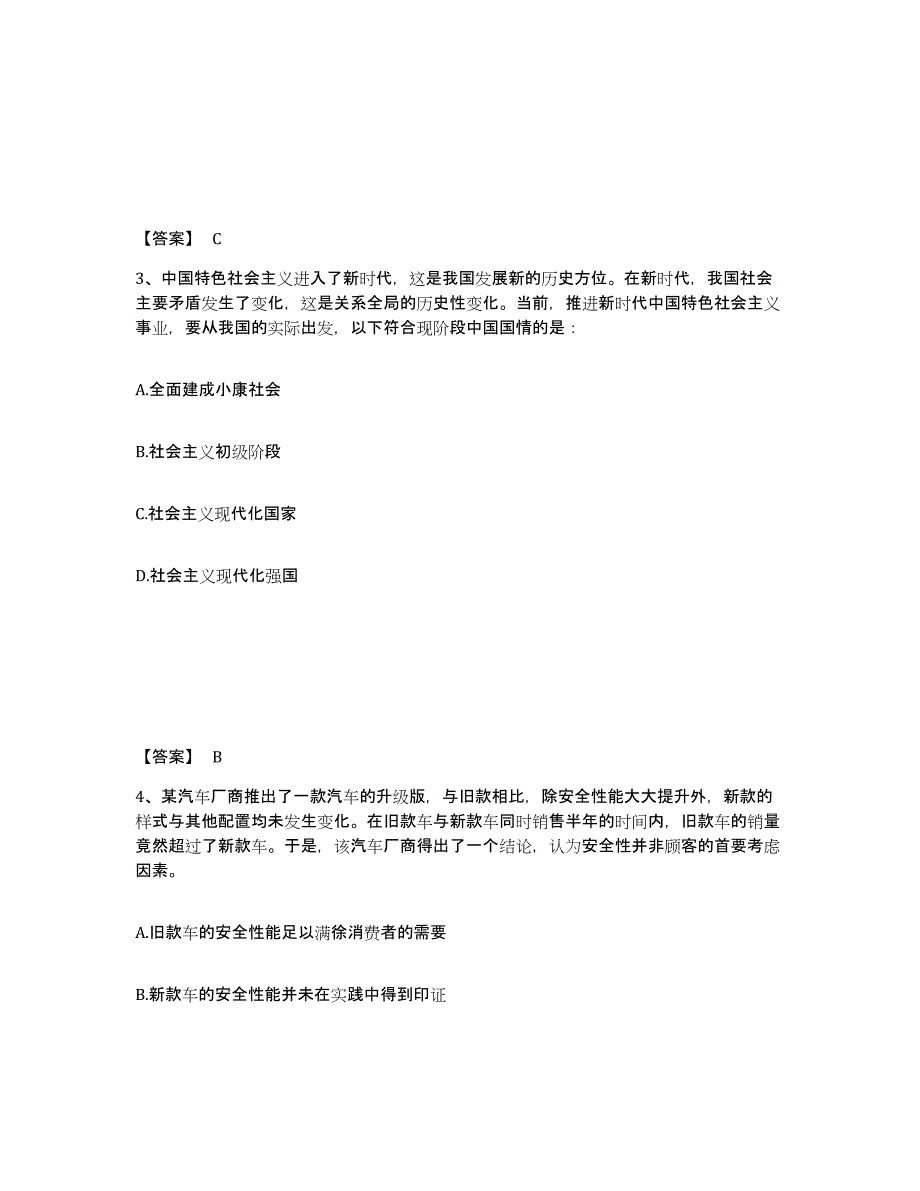 【答案】 C

3、中国特色社会主义进入了新时代，这是我国发展新的历史方位。在新时代，我国社会主要矛盾发生了变化，这是关系全局的历史性变化。当前，推进新时代中国特色社会主义事业，要从我国的实际出发，以下符合现阶段中国国情的是：

A.全面建成小康社会

B.社会主义初级阶段

C.社会主义现代化国家

D.社会主义现代化强国

【答案】 B

4、某汽车厂商推出了一款汽车的升级版，与旧款相比，除安全性能大大提升外，新款的样式与其他配置均未发生变化。在旧款车与新款车同时销售半年的时间内，旧款车的销量竟然超过了新款车。于是，该汽车厂商得出了一个结论，认为安全性并非顾客的首要考虑因素。

A.旧款车的安全性能足以满徐消费者的需要

B.新款车的安全性能并未在实践中得到印证